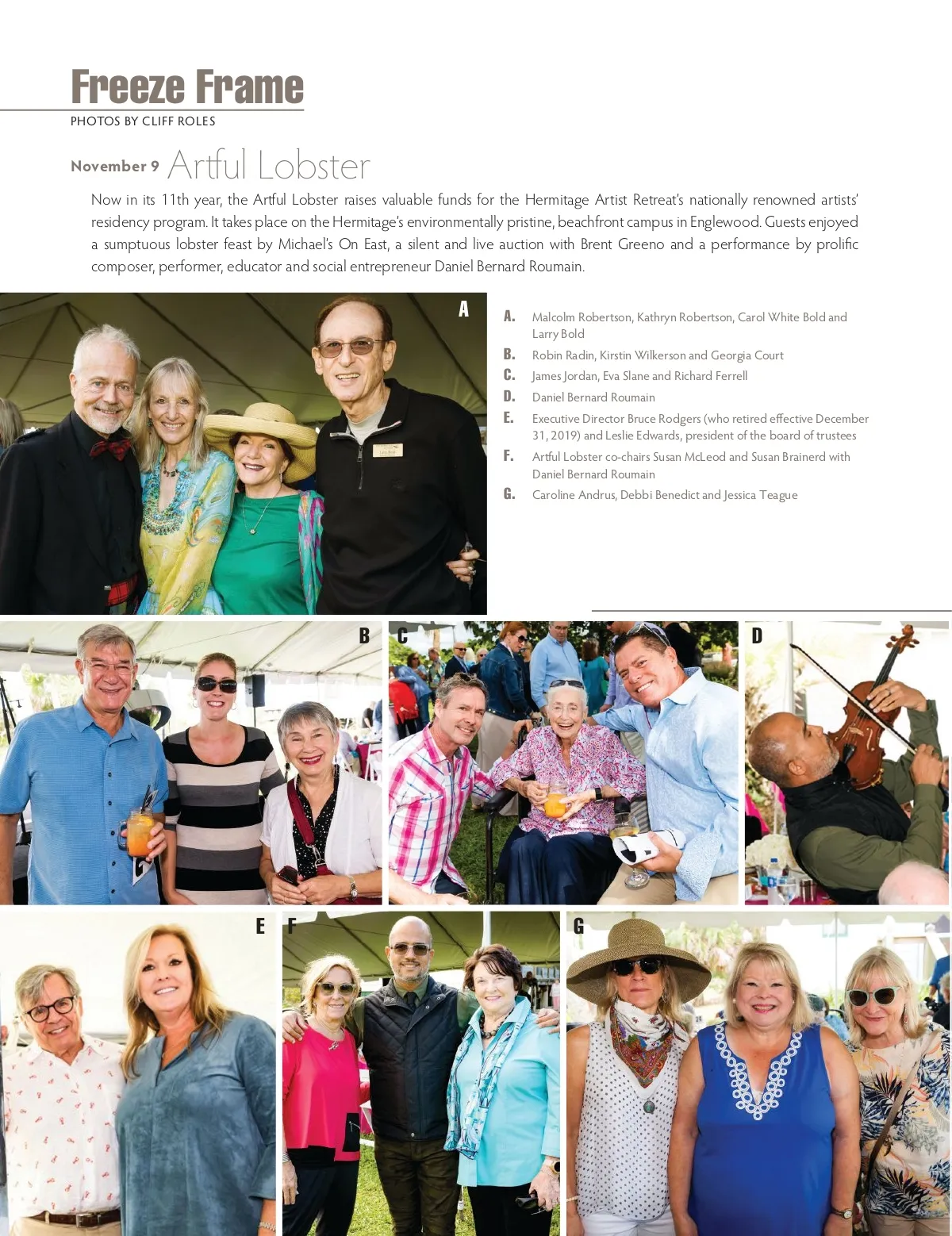 Freeze Frame
PHOTOS BY CLIFF ROLES

November 9 Artful Lobster

Now in its 11th year, the Artful Lobster raises valuable funds for the Hermitage Artist Retreat's nationally renowned artists' residency program. It takes place on the Hermitage's environmentally pristine, beachfront campus in Englewood. Guests enjoyed a sumptuous lobster feast by Michael's On East, a silent and live auction with Brent Greeno and a performance by prolific composer, performer, educator and social entrepreneur Daniel Bernard Roumain.

A

A. Malcolm Robertson, Kathryn Robertson, Carol White Bold and Larry Bold
B. Robin Radin, Kirstin Wilkerson and Georgia Court
C. James Jordan, Eva Slane and Richard Ferrell
D. Daniel Bernard Roumain
E. Executive Director Bruce Rodgers (who retired effective December 31, 2019) and Leslie Edwards, president of the board of trustees
F. Artful Lobster co-chairs Susan McLeod and Susan Brainerd with Daniel Bernard Roumain
G. Caroline Andrus, Debbi Benedict and Jessica Teague

B C D

E F G